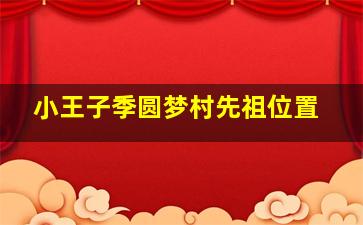 小王子季圆梦村先祖位置